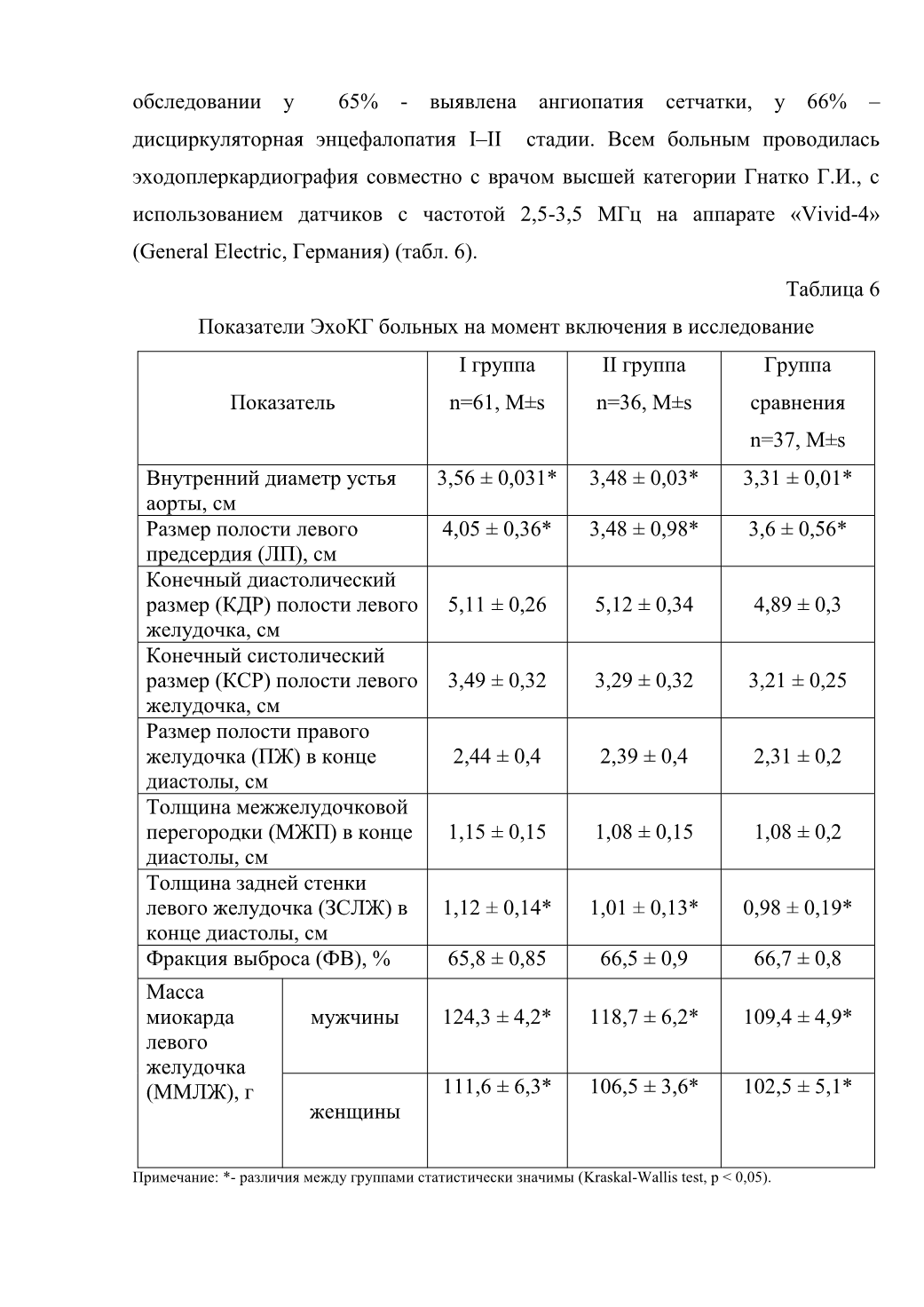 обследовании у 65% - выявлена ангиопатия сетчатки, у 66% – дисциркуляторная энцефалопатия I–II стадии. Всем больным проводилась эходоплеркардиография совместно с врачом высшей категории Гнатко Г.И., с использованием датчиков с частотой 2,5-3,5 МГц на аппарате «Vivid-4» (General Electric, Германия) (табл. 6).

Таблица 6

Показатели ЭхоКГ больных на момент включения в исследование

| Показатель | | I группа n=61, M±s | II группа n=36, M±s | Группа сравнения n=37, M±s |
|---|---|---|---|---|
| Внутренний диаметр устья аорты, см | | 3,56 ± 0,031* | 3,48 ± 0,03* | 3,31 ± 0,01* |
| Размер полости левого предсердия (ЛП), см | | 4,05 ± 0,36* | 3,48 ± 0,98* | 3,6 ± 0,56* |
| Конечный диастолический размер (КДР) полости левого желудочка, см | | 5,11 ± 0,26 | 5,12 ± 0,34 | 4,89 ± 0,3 |
| Конечный систолический размер (КСР) полости левого желудочка, см | | 3,49 ± 0,32 | 3,29 ± 0,32 | 3,21 ± 0,25 |
| Размер полости правого желудочка (ПЖ) в конце диастолы, см | | 2,44 ± 0,4 | 2,39 ± 0,4 | 2,31 ± 0,2 |
| Толщина межжелудочковой перегородки (МЖП) в конце диастолы, см | | 1,15 ± 0,15 | 1,08 ± 0,15 | 1,08 ± 0,2 |
| Толщина задней стенки левого желудочка (ЗСЛЖ) в конце диастолы, см | | 1,12 ± 0,14* | 1,01 ± 0,13* | 0,98 ± 0,19* |
| Фракция выброса (ФВ), % | | 65,8 ± 0,85 | 66,5 ± 0,9 | 66,7 ± 0,8 |
| Масса миокарда левого желудочка (ММЛЖ), г | мужчины | 124,3 ± 4,2* | 118,7 ± 6,2* | 109,4 ± 4,9* |
| | женщины | 111,6 ± 6,3* | 106,5 ± 3,6* | 102,5 ± 5,1* |

Примечание: *- различия между группами статистически значимы (Kraskal-Wallis test, p < 0,05).